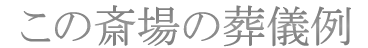 この斎場の葬儀例